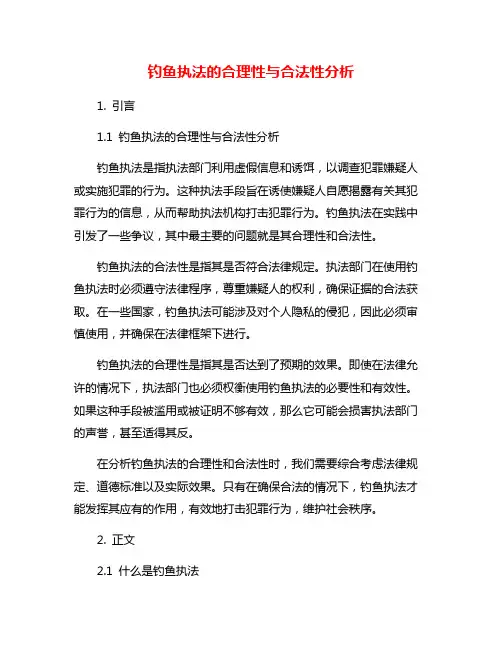 钓鱼执法的合理性与合法性分析

1. 引言

1.1 钓鱼执法的合理性与合法性分析

钓鱼执法是指执法部门利用虚假信息和诱饵，以调查犯罪嫌疑人或实施犯罪的行为。这种执法手段旨在诱使嫌疑人自愿揭露有关其犯罪行为的信息，从而帮助执法机构打击犯罪行为。钓鱼执法在实践中引发了一些争议，其中最主要的问题就是其合理性和合法性。

钓鱼执法的合法性是指其是否符合法律规定。执法部门在使用钓鱼执法时必须遵守法律程序，尊重嫌疑人的权利，确保证据的合法获取。在一些国家，钓鱼执法可能涉及对个人隐私的侵犯，因此必须审慎使用，并确保在法律框架下进行。

钓鱼执法的合理性是指其是否达到了预期的效果。即使在法律允许的情况下，执法部门也必须权衡使用钓鱼执法的必要性和有效性。如果这种手段被滥用或被证明不够有效，那么它可能会损害执法部门的声誉，甚至适得其反。

在分析钓鱼执法的合理性和合法性时，我们需要综合考虑法律规定、道德标准以及实际效果。只有在确保合法的情况下，钓鱼执法才能发挥其应有的作用，有效地打击犯罪行为，维护社会秩序。

2. 正文

2.1 什么是钓鱼执法